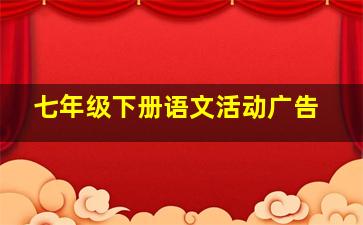 七年级下册语文活动广告